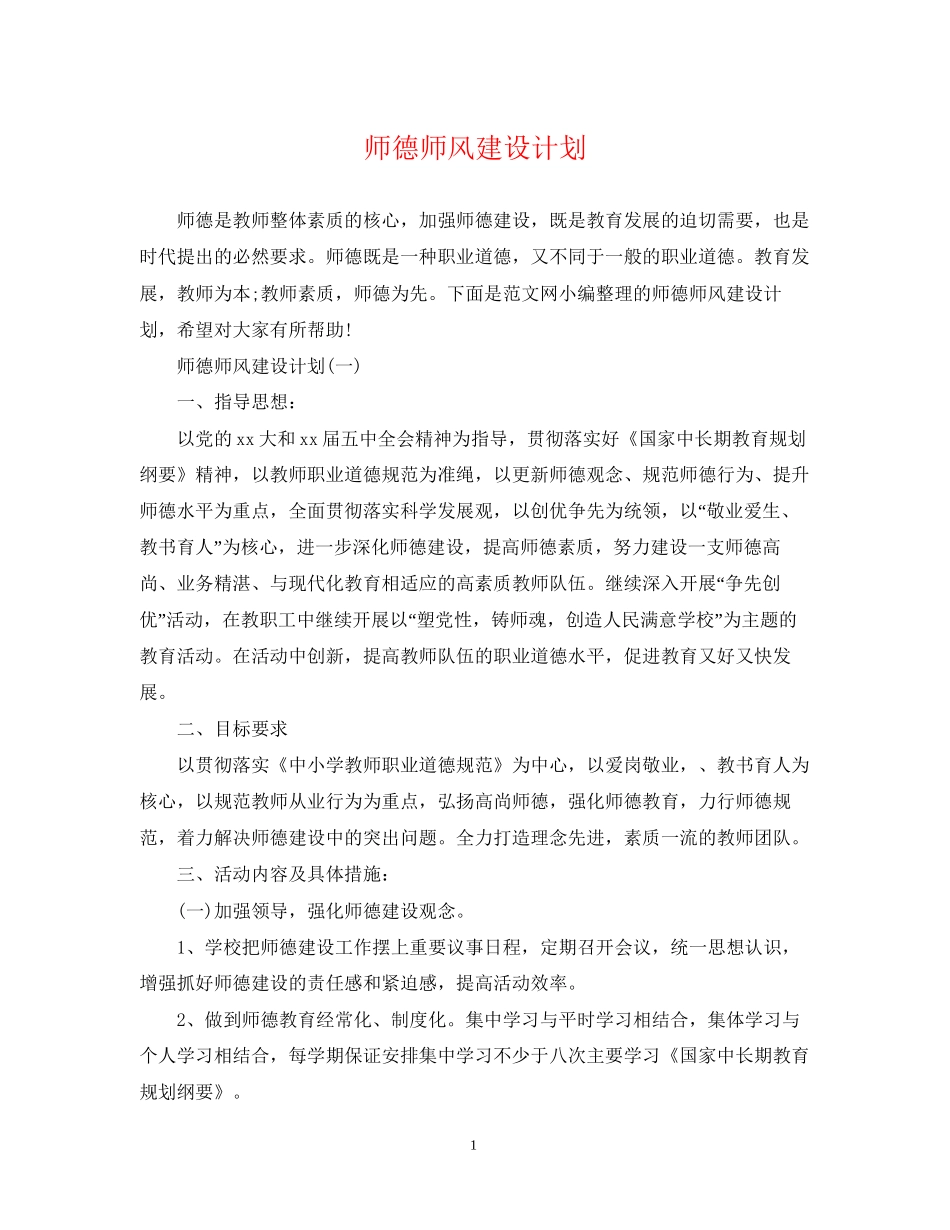 师德师风建设计划

师德是教师整体素质的核心，加强师德建设，既是教育发展的迫切需要，也是时代提出的必然要求。师德既是一种职业道德，又不同于一般的职业道德。教育发展，教师为本;教师素质，师德为先。下面是范文网小编整理的师德师风建设计划，希望对大家有所帮助！

师德师风建设计划(一)

一、指导思想：

以党的xx大和xx届五中全会精神为指导，贯彻落实好《国家中长期教育规划纲要》精神，以教师职业道德规范为准绳，以更新师德观念、规范师德行为、提升师德水平为重点，全面贯彻落实科学发展观，以创优争先为统领，以“敬业爱生、教书育人”为核心，进一步深化师德建设，提高师德素质，努力建设一支师德高尚、业务精湛、与现代化教育相适应的高素质教师队伍。继续深入开展“争先创优”活动，在教职工中继续开展以“塑党性，铸师魂，创造人民满意学校”为主题的教育活动。在活动中创新，提高教师队伍的职业道德水平，促进教育又好又快发展。

二、目标要求

以贯彻落实《中小学教师职业道德规范》为中心，以爱岗敬业，、教书育人为核心，以规范教师从业行为为重点，弘扬高尚师德，强化师德教育，力行师德规范，着力解决师德建设中的突出问题。全力打造理念先进，素质一流的教师团队。

三、活动内容及具体措施：

(一)加强领导，强化师德建设观念。

1、学校把师德建设工作摆上重要议事日程，定期召开会议，统一思想认识，增强抓好师德建设的责任感和紧迫感，提高活动效率。

2、做到师德教育经常化、制度化。集中学习与平时学习相结合，集体学习与个人学习相结合，每学期保证安排集中学习不少于八次主要学习《国家中长期教育规划纲要》。

1